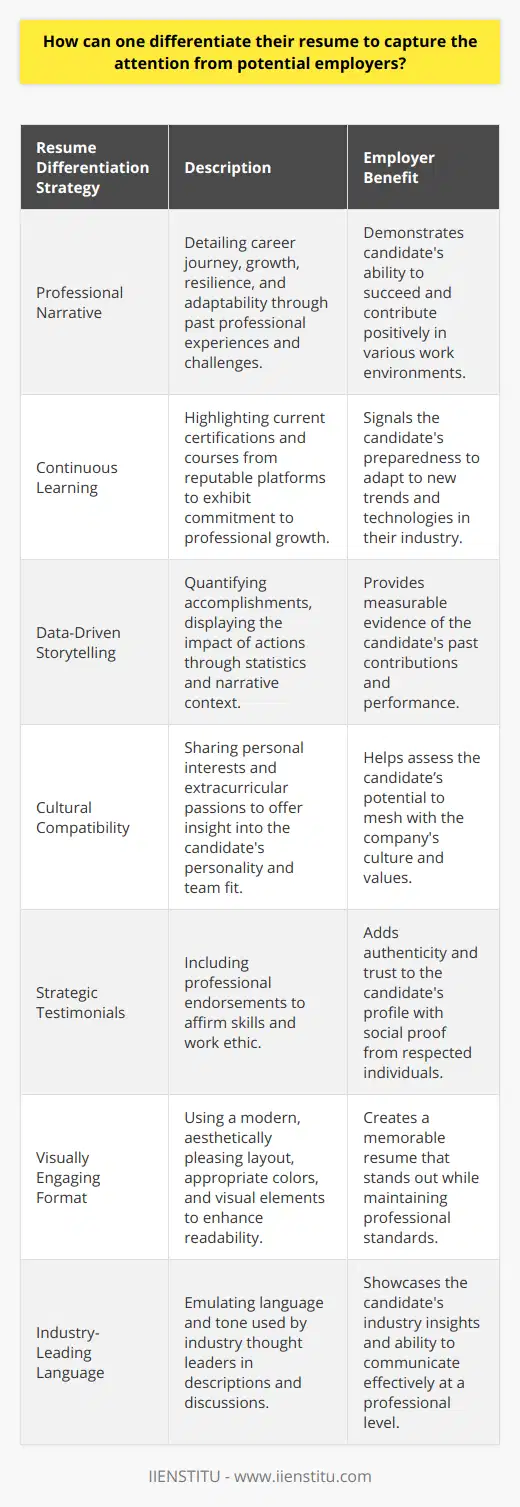 How can one differentiate their resume to capture the attention from potential employers?

| Resume Differentiation Strategy | Description | Employer Benefit |
|---|---|---|
| Professional Narrative | Detailing career journey, growth, resilience, and adaptability through past professional experiences and challenges. | Demonstrates candidate's ability to succeed and contribute positively in various work environments. |
| Continuous Learning | Highlighting current certifications and courses from reputable platforms to exhibit commitment to professional growth. | Signals the candidate's preparedness to adapt to new trends and technologies in their industry. |
| Data-Driven Storytelling | Quantifying accomplishments, displaying the impact of actions through statistics and narrative context. | Provides measurable evidence of the candidate's past contributions and performance. |
| Cultural Compatibility | Sharing personal interests and extracurricular passions to offer insight into the candidate's personality and team fit. | Helps assess the candidate's potential to mesh with the company's culture and values. |
| Strategic Testimonials | Including professional endorsements to affirm skills and work ethic. | Adds authenticity and trust to the candidate's profile with social proof from respected individuals. |
| Visually Engaging Format | Using a modern, aesthetically pleasing layout, appropriate colors, and visual elements to enhance readability. | Creates a memorable resume that stands out while maintaining professional standards. |
| Industry-Leading Language | Emulating language and tone used by industry thought leaders in descriptions and discussions. | Showcases the candidate's industry insights and ability to communicate effectively at a professional level. |

IIENSTITU - www.iienstitu.com